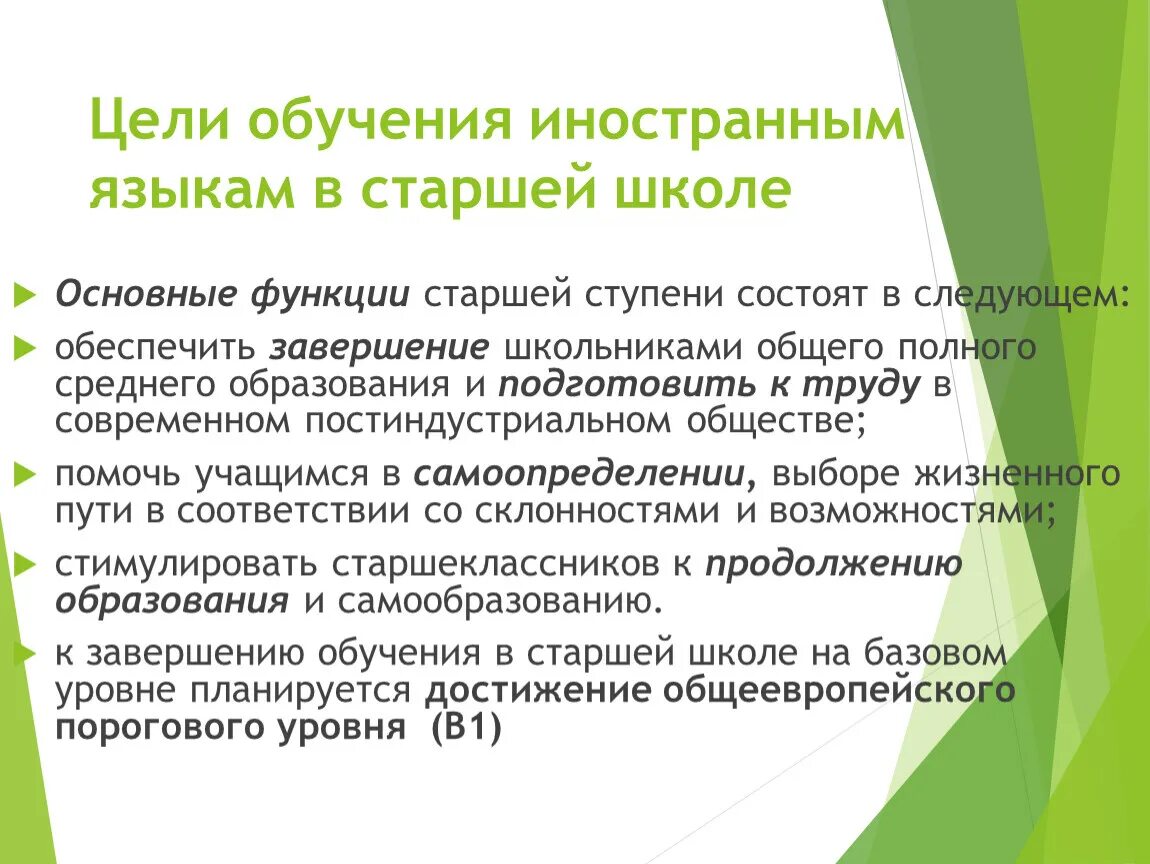 Цели обучения иностранным языкам в старшей школе

Основные функции старшей ступени состоят в следующем:

обеспечить завершение школьниками общего полного среднего образования и подготовить к труду в современном постиндустриальном обществе;

помочь учащимся в самоопределении, выборе жизненного пути в соответствии со склонностями и возможностями;

стимулировать старшеклассников к продолжению образования и самообразованию.

к завершению обучения в старшей школе на базовом уровне планируется достижение общеевропейского порогового уровня (В1)